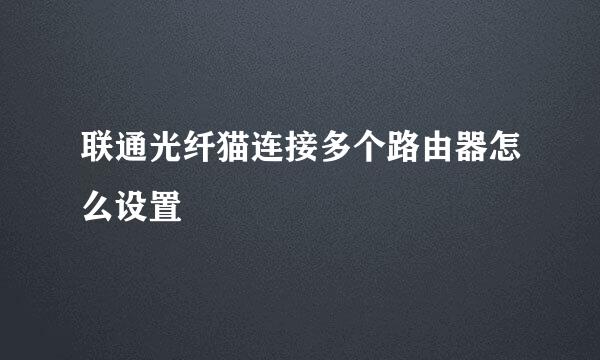 联通光纤猫连接多个路由器怎么设置